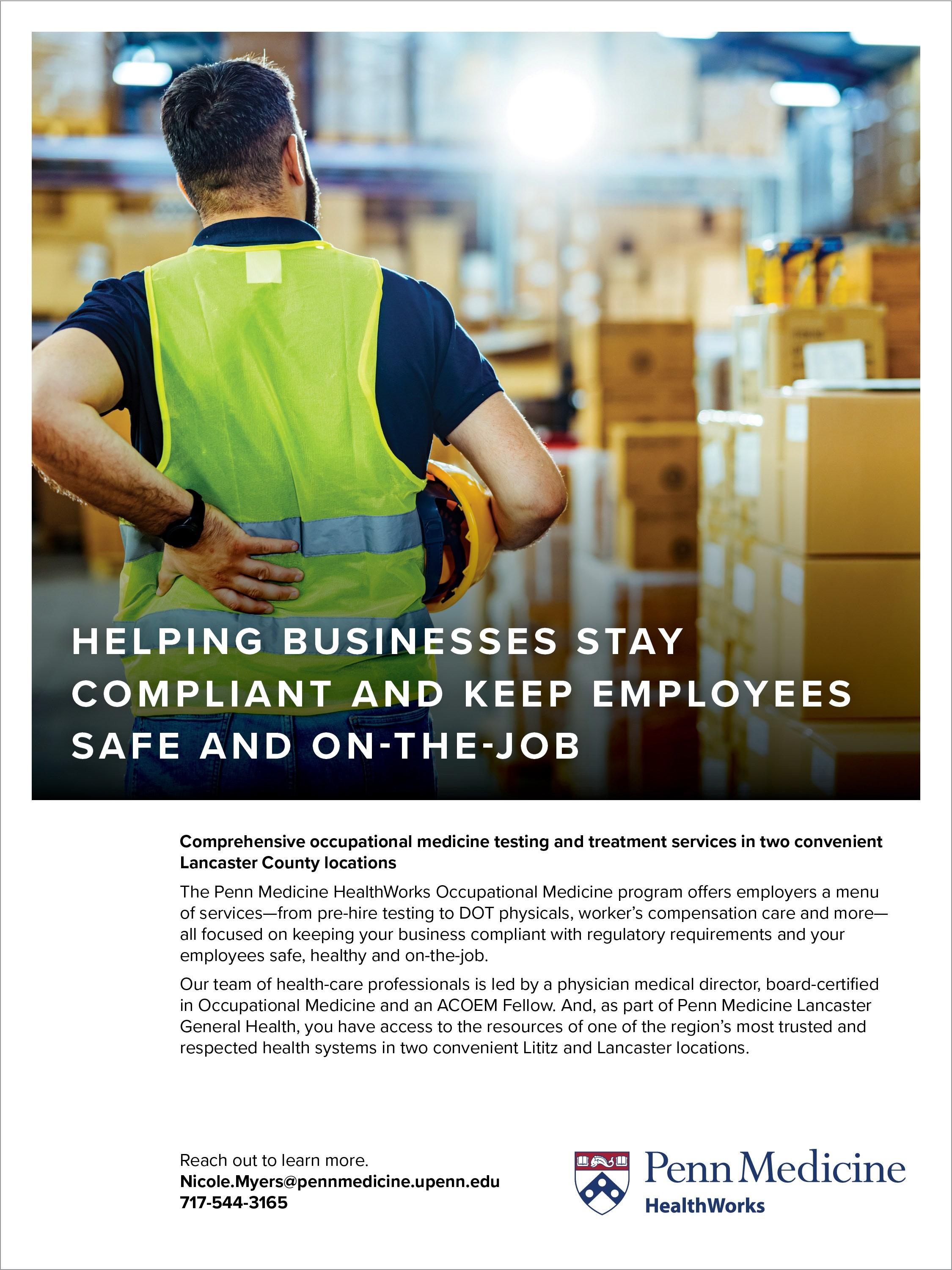 HELPING BUSINESSES STAY COMPLIANT AND KEEP EMPLOYEES SAFE AND ON-THE-JOB

Comprehensive occupational medicine testing and treatment services in two convenient Lancaster County locations

The Penn Medicine HealthWorks Occupational Medicine program offers employers a menu of services—from pre-hire testing to DOT physicals, worker's compensation care and more—all focused on keeping your business compliant with regulatory requirements and your employees safe, healthy and on-the-job.

Our team of health-care professionals is led by a physician medical director, board-certified in Occupational Medicine and an ACOEM Fellow. And, as part of Penn Medicine Lancaster General Health, you have access to the resources of one of the region's most trusted and respected health systems in two convenient Lititz and Lancaster locations.

Reach out to learn more.
Nicole.Myers@pennmedicine.upenn.edu
717-544-3165

Penn Medicine
HealthWorks